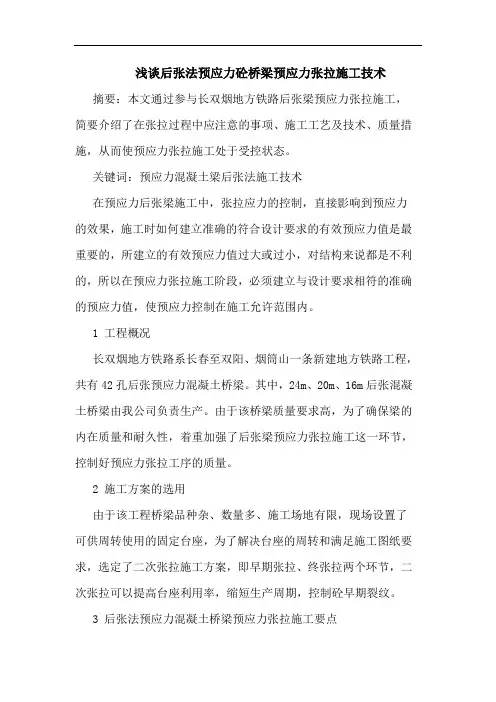 浅谈后张法预应力砼桥梁预应力张拉施工技术

摘要：本文通过参与长双烟地方铁路后张梁预应力张拉施工，简要介绍了在张拉过程中应注意的事项、施工工艺及技术、质量措施，从而使预应力张拉施工处于受控状态。

关键词：预应力混凝土梁后张法施工技术

在预应力后张梁施工中，张拉应力的控制，直接影响到预应力的效果，施工时如何建立准确的符合设计要求的有效预应力值是最重要的，所建立的有效预应力值过大或过小，对结构来说都是不利的，所以在预应力张拉施工阶段，必须建立与设计要求相符的准确的预应力值，使预应力控制在施工允许范围内。

1 工程概况

长双烟地方铁路系长春至双阳、烟筒山一条新建地方铁路工程，共有 42 孔后张预应力混凝土桥梁。其中，24m、20m、16m 后张混凝土桥梁由我公司负责生产。由于该桥梁质量要求高，为了确保梁的内在质量和耐久性，着重加强了后张梁预应力张拉施工这一环节，控制好预应力张拉工序的质量。

2 施工方案的选用

由于该工程桥梁品种杂、数量多、施工场地有限，现场设置了可供周转使用的固定台座，为了解决台座的周转和满足施工图纸要求，选定了二次张拉施工方案，即早期张拉、终张拉两个环节，二次张拉可以提高台座利用率，缩短生产周期，控制砼早期裂纹。

3 后张法预应力混凝土桥梁预应力张拉施工要点